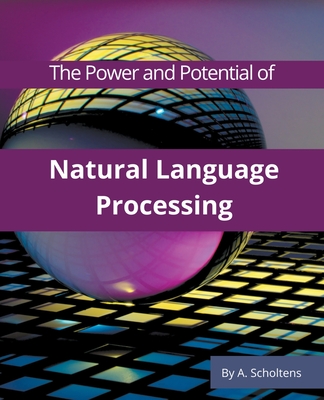 The Power and Potential of

Natural Language Processing

By A. Scholtens